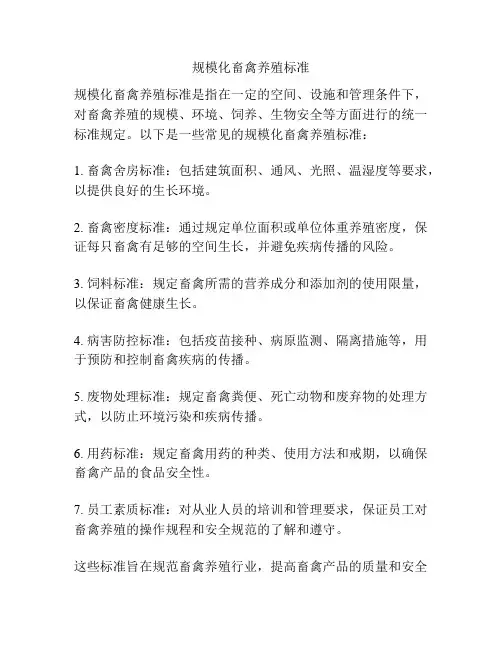 规模化畜禽养殖标准

规模化畜禽养殖标准是指在一定的空间、设施和管理条件下，对畜禽养殖的规模、环境、饲养、生物安全等方面进行的统一标准规定。以下是一些常见的规模化畜禽养殖标准：

1. 畜禽舍房标准：包括建筑面积、通风、光照、温湿度等要求，以提供良好的生长环境。

2. 畜禽密度标准：通过规定单位面积或单位体重养殖密度，保证每只畜禽有足够的空间生长，并避免疾病传播的风险。

3. 饲料标准：规定畜禽所需的营养成分和添加剂的使用限量，以保证畜禽健康生长。

4. 病害防控标准：包括疫苗接种、病原监测、隔离措施等，用于预防和控制畜禽疾病的传播。

5. 废物处理标准：规定畜禽粪便、死亡动物和废弃物的处理方式，以防止环境污染和疾病传播。

6. 用药标准：规定畜禽用药的种类、使用方法和戒期，以确保畜禽产品的食品安全性。

7. 员工素质标准：对从业人员的培训和管理要求，保证员工对畜禽养殖的操作规程和安全规范的了解和遵守。

这些标准旨在规范畜禽养殖行业，提高畜禽产品的质量和安全